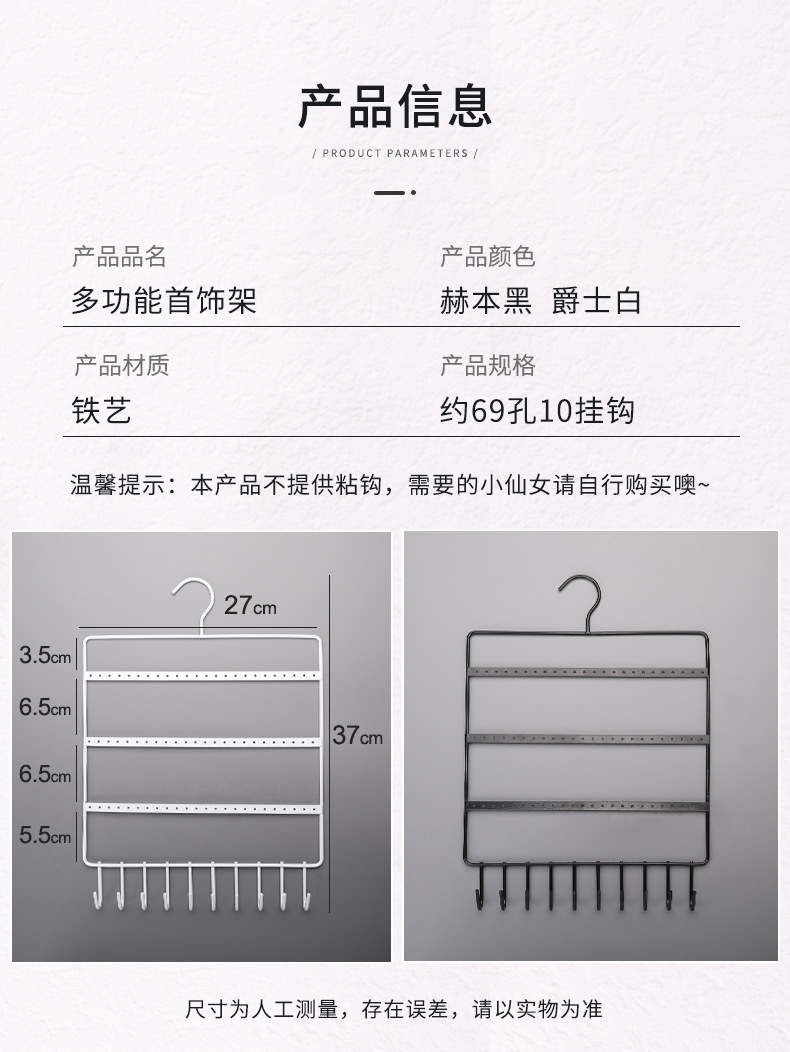 产品信息

/ PRODUCT PARAMETERS /

产品品名
多功能首饰架

产品颜色
赫本黑 爵士白

产品材质
铁艺

产品规格
约69孔10挂钩

温馨提示：本产品不提供粘钩，需要的小仙女请自行购买噢~

27cm
3.5cm
6.5cm
6.5cm
5.5cm
37cm

尺寸为人工测量，存在误差，请以实物为准